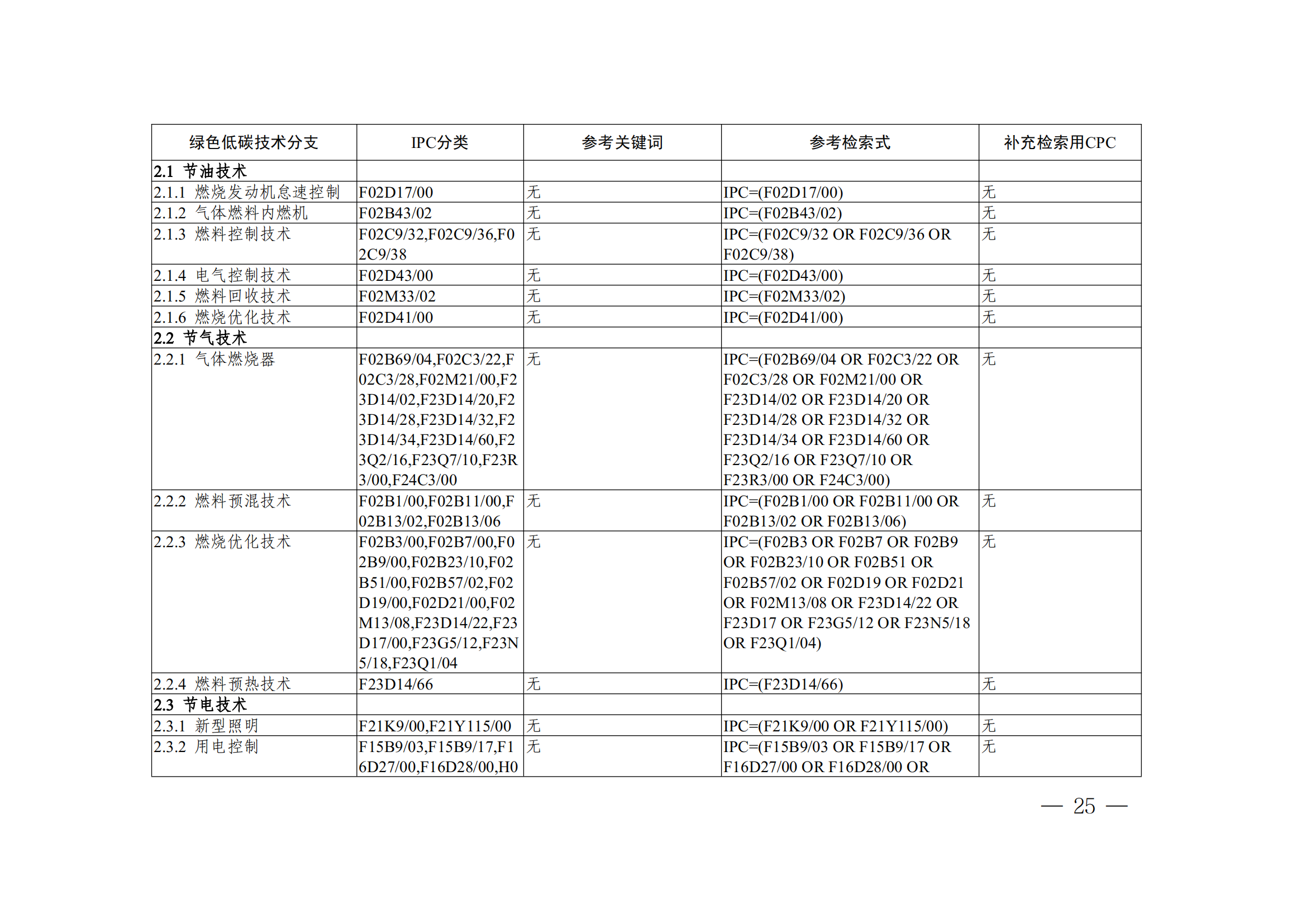 | 绿色低碳技术分支 | IPC分类 | 参考关键词 | 参考检索式 | 补充检索用CPC |
|---|---|---|---|---|
| **2.1 节油技术** | | | | |
| 2.1.1 燃烧发动机怠速控制 | F02D17/00 | 无 | IPC=(F02D17/00) | 无 |
| 2.1.2 气体燃料内燃机 | F02B43/02 | 无 | IPC=(F02B43/02) | 无 |
| 2.1.3 燃料控制技术 | F02C9/32,F02C9/36,F02C9/38 | 无 | IPC=(F02C9/32 OR F02C9/36 OR F02C9/38) | 无 |
| 2.1.4 电气控制技术 | F02D43/00 | 无 | IPC=(F02D43/00) | 无 |
| 2.1.5 燃料回收技术 | F02M33/02 | 无 | IPC=(F02M33/02) | 无 |
| 2.1.6 燃烧优化技术 | F02D41/00 | 无 | IPC=(F02D41/00) | 无 |
| **2.2 节气技术** | | | | |
| 2.2.1 气体燃烧器 | F02B69/04,F02C3/22,F02C3/28,F02M21/00,F23D14/02,F23D14/20,F23D14/28,F23D14/32,F23D14/34,F23D14/60,F23Q2/16,F23Q7/10,F23R3/00,F24C3/00 | 无 | IPC=(F02B69/04 OR F02C3/22 OR F02C3/28 OR F02M21/00 OR F23D14/02 OR F23D14/20 OR F23D14/28 OR F23D14/32 OR F23D14/34 OR F23D14/60 OR F23Q2/16 OR F23Q7/10 OR F23R3/00 OR F24C3/00) | 无 |
| 2.2.2 燃料预混技术 | F02B1/00,F02B11/00,F02B13/02,F02B13/06 | 无 | IPC=(F02B1/00 OR F02B11/00 OR F02B13/02 OR F02B13/06) | 无 |
| 2.2.3 燃烧优化技术 | F02B3/00,F02B7/00,F02B9/00,F02B23/10,F02B51/00,F02B57/02,F02D19/00,F02D21/00,F02M13/08,F23D14/22,F23D17/00,F23G5/12,F23N5/18,F23Q1/04 | 无 | IPC=(F02B3 OR F02B7 OR F02B9 OR F02B23/10 OR F02B51 OR F02B57/02 OR F02D19 OR F02D21 OR F02M13/08 OR F23D14/22 OR F23D17 OR F23G5/12 OR F23N5/18 OR F23Q1/04) | 无 |
| 2.2.4 燃料预热技术 | F23D14/66 | 无 | IPC=(F23D14/66) | 无 |
| **2.3 节电技术** | | | | |
| 2.3.1 新型照明 | F21K9/00,F21Y115/00 | 无 | IPC=(F21K9/00 OR F21Y115/00) | 无 |
| 2.3.2 用电控制 | F15B9/03,F15B9/17,F16D27/00,F16D28/00,H0 | 无 | IPC=(F15B9/03 OR F15B9/17 OR F16D27/00 OR F16D28/00 OR | 无 |

— 25 —